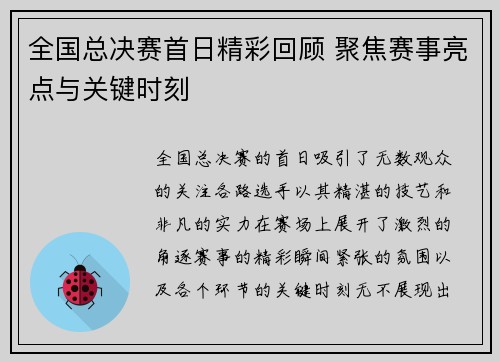 全国总决赛首日精彩回顾 聚焦赛事亮点与关键时刻

全国总决赛的首日吸引了无数观众的关注各路选手以其精湛的技艺和非凡的实力在赛场上展开了激烈的角逐赛事的精彩瞬间紧张的氛围以及各个环节的关键时刻无不展现出